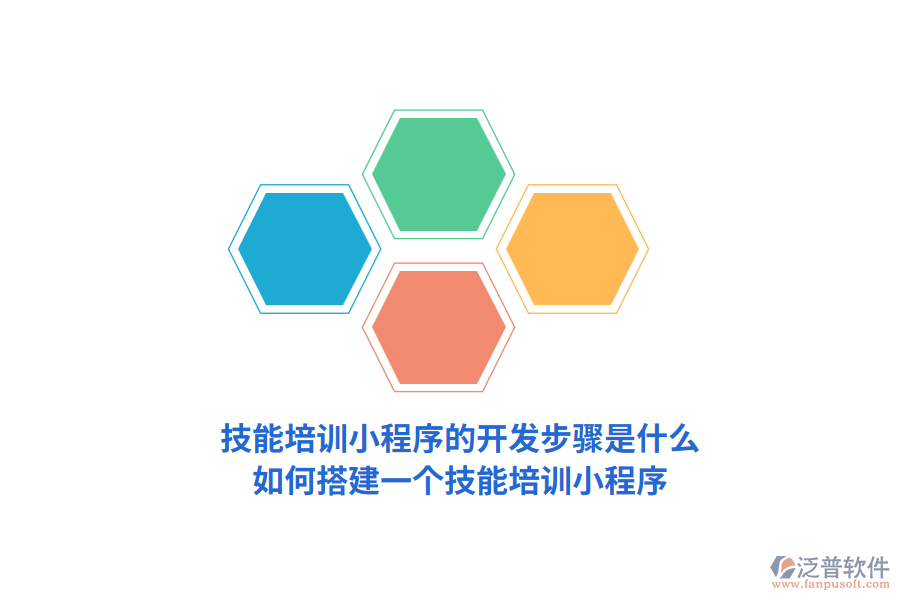 技能培训小程序的开发步骤是什么
如何搭建一个技能培训小程序

泛普软件
www.fanpusoft.com